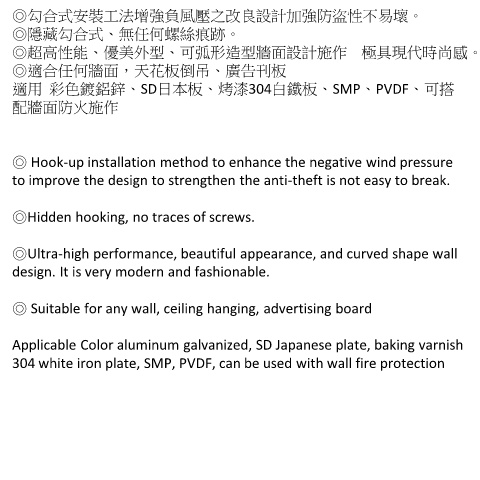 ◎勾合式安裝工法增強負風壓之改良設計加強防盜性不易壞。
◎隱藏勾合式、無任何螺絲痕跡。
◎超高性能、優美外型、可弧形造型牆面設計施作　極具現代時尚感。
◎適合任何牆面，天花板倒吊、廣告刊板
適用　彩色鍍鋁鋅、SD日本板、烤漆304白鐵板、SMP、PVDF、可搭配牆面防火施作

◎ Hook-up installation method to enhance the negative wind pressure to improve the design to strengthen the anti-theft is not easy to break.

◎Hidden hooking, no traces of screws.

◎Ultra-high performance, beautiful appearance, and curved shape wall design. It is very modern and fashionable.

◎ Suitable for any wall, ceiling hanging, advertising board

Applicable Color aluminum galvanized, SD Japanese plate, baking varnish 304 white iron plate, SMP, PVDF, can be used with wall fire protection